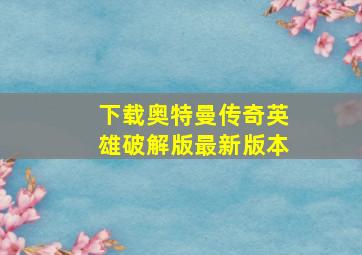 下载奥特曼传奇英雄破解版最新版本